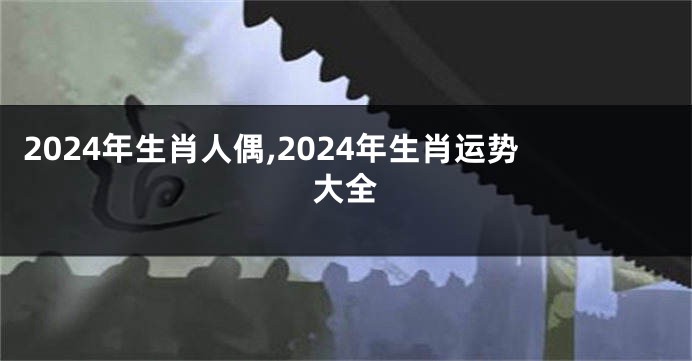 2024年生肖人偶,2024年生肖运势大全